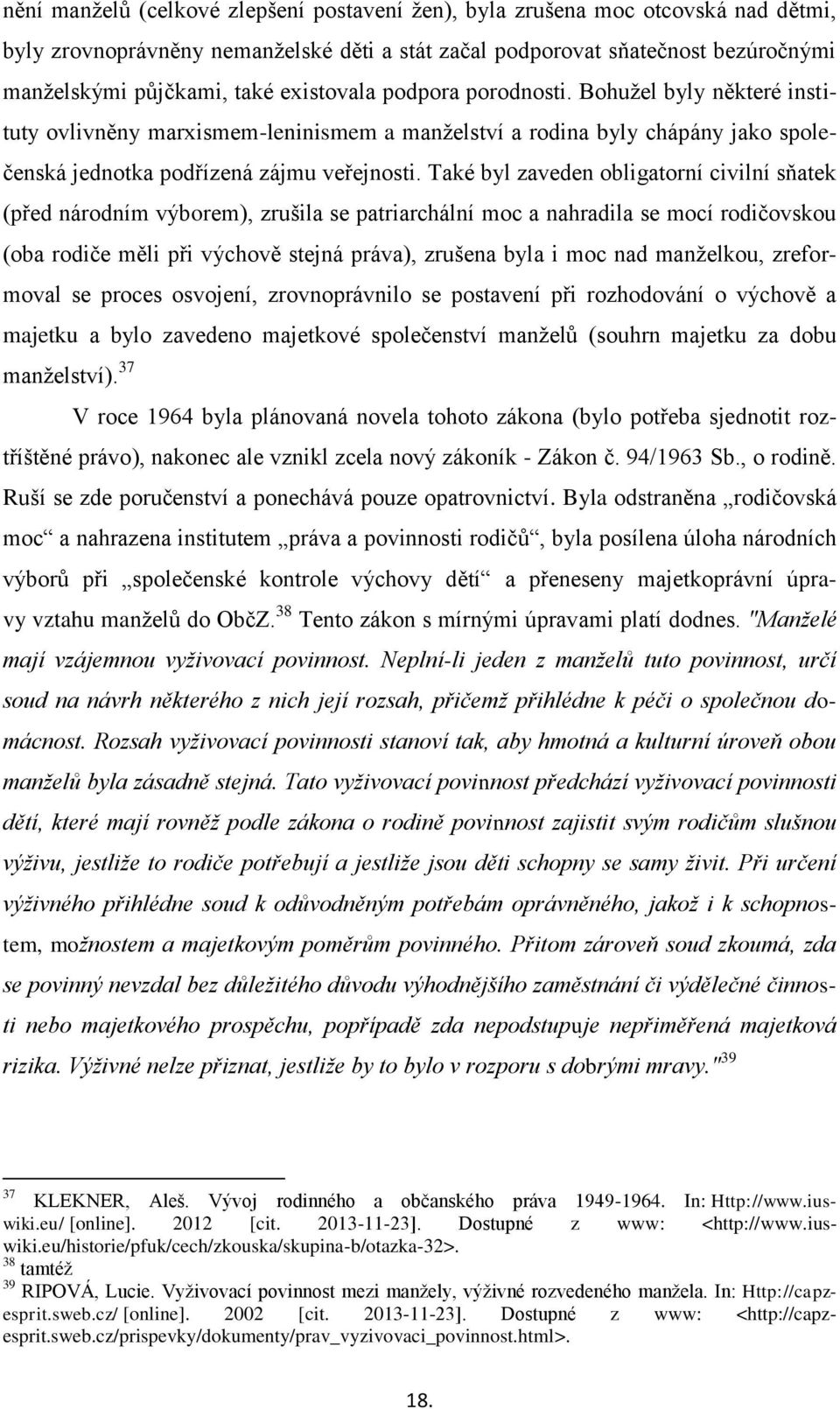 nění manželů (celkové zlepšení postavení žen), byla zrušena moc otcovská nad dětmi, byly zrovnoprávněny nemanželské děti a stát začal podporovat sňatečnost bezúročnými manželskými půjčkami, také existovala podpora porodnosti. Bohužel byly některé instituty ovlivněny marxismem-leninismem a manželství a rodina byly chápány jako společenská jednotka podřízená zájmu veřejnosti. Také byl zaveden obligatorní civilní sňatek (před národním výborem), zrušila se patriarchální moc a nahradila se mocí rodičovskou (oba rodiče měli při výchově stejná práva), zrušena byla i moc nad manželkou, zreformoval se proces osvojení, zrovnoprávnilo se postavení při rozhodování o výchově a majetku a bylo zavedeno majetkové společenství manželů (souhrn majetku za dobu manželství).$^{37}$

V roce 1964 byla plánovaná novela tohoto zákona (bylo potřeba sjednotit roztříštěné právo), nakonec ale vznikl zcela nový zákoník - Zákon č. 94/1963 Sb., o rodině. Ruší se zde poručenství a ponechává pouze opatrovnictví. Byla odstraněna „rodičovská moc“ a nahrazena institutem „práva a povinnosti rodičů“, byla posílena úloha národních výborů při „společenské kontrole výchovy dětí“ a přeneseny majetkoprávní úpravy vztahu manželů do ObčZ.$^{38}$ Tento zákon s mírnými úpravami platí dodnes. "Manželé mají vzájemnou vyživovací povinnost. Neplní-li jeden z manželů tuto povinnost, určí soud na návrh některého z nich její rozsah, přičemž přihlédne k péči o společnou domácnost. Rozsah vyživovací povinnosti stanoví tak, aby hmotná a kulturní úroveň obou manželů byla zásadně stejná. Tato vyživovací povinnost předchází vyživovací povinnosti dětí, které mají rovněž podle zákona o rodině povinnost zajistit svým rodičům slušnou výživu, jestliže to rodiče potřebují a jestliže jsou děti schopny se samy živit. Při určení výživného přihlédne soud k odůvodněným potřebám oprávněného, jakož i k schopnostem, možnostem a majetkovým poměrům povinného. Přitom zároveň soud zkoumá, zda se povinný nevzdal bez důležitého důvodu výhodnějšího zaměstnání či výdělečné činnosti nebo majetkového prospěchu, popřípadě zda nepodstupuje nepřiměřená majetková rizika. Výživné nelze přiznat, jestliže by to bylo v rozporu s dobrými mravy."$^{39}$

$^{37}$ KLEKNER, Aleš. Vývoj rodinného a občanského práva 1949-1964. In: Http://www.iuswiki.eu/ [online]. 2012 [cit. 2013-11-23]. Dostupné z www: <http://www.iuswiki.eu/historie/pfuk/cech/zkouska/skupina-b/otazka-32>.
$^{38}$ tamtéž
$^{39}$ RIPOVÁ, Lucie. Vyživovací povinnost mezi manžely, výživné rozvedeného manžela. In: Http://capzesprit.sweb.cz/ [online]. 2002 [cit. 2013-11-23]. Dostupné z www: <http://capzesprit.sweb.cz/prispevky/dokumenty/prav_vyzivovaci_povinnost.html>.

18.